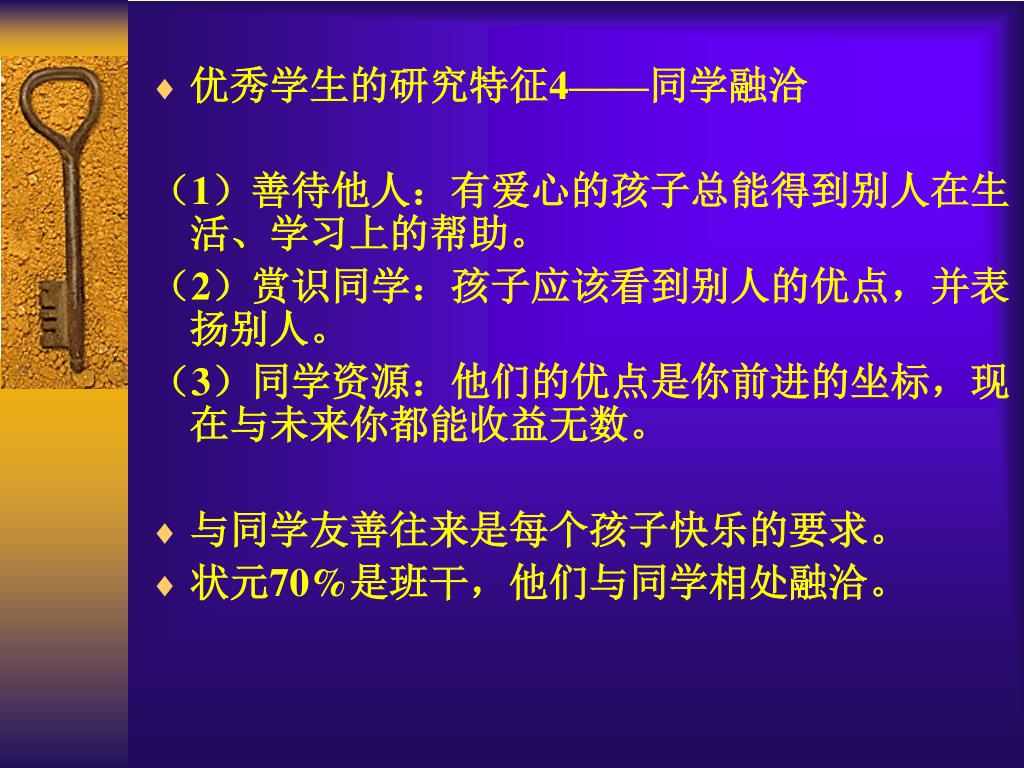 ♦ 优秀学生的研究特征4——同学融洽

（1）善待他人：有爱心的孩子总能得到别人在生活、学习上的帮助。
（2）赏识同学：孩子应该看到别人的优点，并表扬别人。
（3）同学资源：他们的优点是你前进的坐标，现在与未来你都能收益无数。

♦ 与同学友善往来是每个孩子快乐的要求。
♦ 状元70%是班干，他们与同学相处融洽。